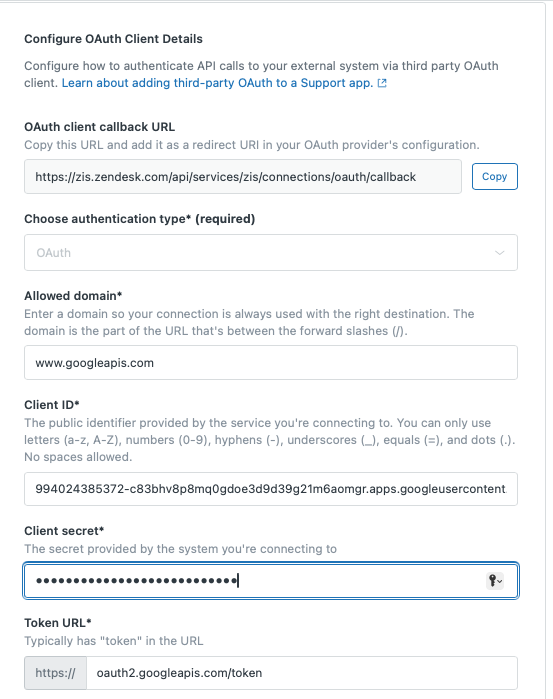 Configure OAuth Client Details

Configure how to authenticate API calls to your external system via third party OAuth client. Learn about adding third-party OAuth to a Support app.

OAuth client callback URL
Copy this URL and add it as a redirect URI in your OAuth provider's configuration.

https://zis.zendesk.com/api/services/zis/connections/oauth/callback

Copy

Choose authentication type* (required)

OAuth

Allowed domain*
Enter a domain so your connection is always used with the right destination. The domain is the part of the URL that's between the forward slashes (/).

www.googleapis.com

Client ID*
The public identifier provided by the service you're connecting to. You can only use letters (a-z, A-Z), numbers (0-9), hyphens (-), underscores (_), equals (=), and dots (.). No spaces allowed.

994024385372-c83bhv8p8mq0gdoe3d9d39g21m6aomgr.apps.googleusercontent

Client secret*
The secret provided by the system you're connecting to

••••••••••••••••••••••••••••

Token URL*
Typically has "token" in the URL

https://

oauth2.googleapis.com/token